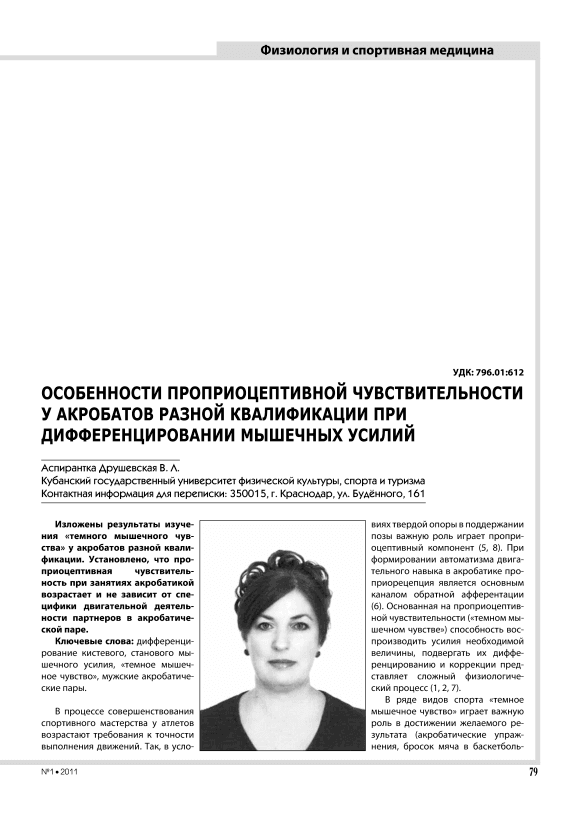 Физиология и спортивная медицина

УДК: 796.01:612

ОСОБЕННОСТИ ПРОПРИОЦЕПТИВНОЙ ЧУВСТВИТЕЛЬНОСТИ У АКРОБАТОВ РАЗНОЙ КВАЛИФИКАЦИИ ПРИ ДИФФЕРЕНЦИРОВАНИИ МЫШЕЧНЫХ УСИЛИЙ

Аспирантка Друшевская В. Л.
Кубанский государственный университет физической культуры, спорта и туризма
Контактная информация для переписки: 350015, г. Краснодар, ул. Будённого, 161

Изложены результаты изучения «темного мышечного чувства» у акробатов разной квалификации. Установлено, что проприоцептивная чувствительность при занятиях акробатикой возрастает и не зависит от специфики двигательной деятельности партнеров в акробатической паре.

Ключевые слова: дифференцирование кистевого, станового мышечного усилия, «темное мышечное чувство», мужские акробатические пары.

В процессе совершенствования спортивного мастерства у атлетов возрастают требования к точности выполнения движений. Так, в условиях твердой опоры в поддержании позы важную роль играет проприоцептивный компонент (5, 8). При формировании автоматизма двигательного навыка в акробатике проприорецепция является основным каналом обратной афферентации (6). Основанная на проприоцептивной чувствительности («темном мышечном чувстве») способность воспроизводить усилия необходимой величины, подвергать их дифференцированию и коррекции представляет сложный физиологический процесс (1, 2, 7).

В ряде видов спорта «темное мышечное чувство» играет важную роль в достижении желаемого результата (акробатические упражнения, бросок мяча в баскетболь-

№1 • 2011

79